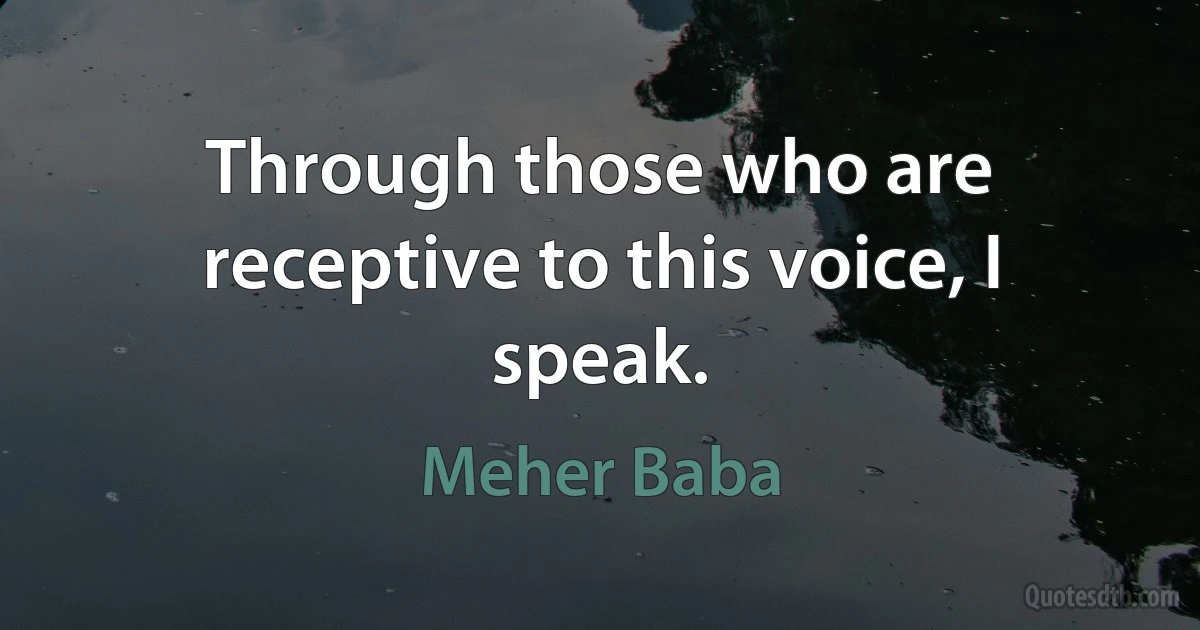 Through those who are receptive to this voice, I speak.

Meher Baba

Quotesdtb.com